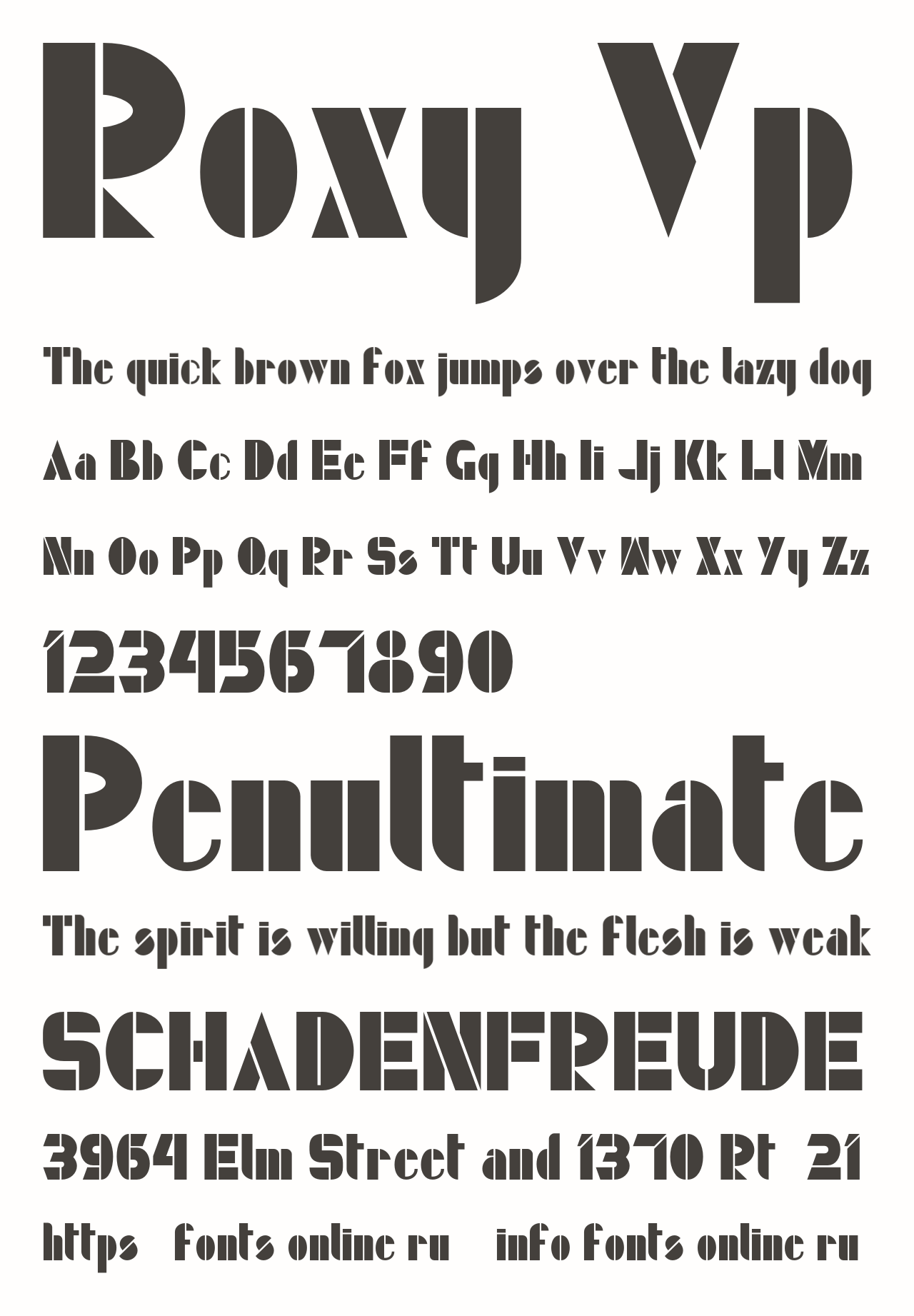 Roxy Vp

The quick brown fox jumps over the lazy dog

Aa Bb Cc Dd Ee Ff Gg Hh Ii Jj Kk Ll Mm

Nn Oo Pp Qq Rr Ss Tt Uu Vv Ww Xx Yy Zz

1234567890

Penultimate

The spirit is willing but the flesh is weak

SCHADENFREUDE

3964 Elm Street and 1370 Rt 21

https fonts online ru info fonts online ru